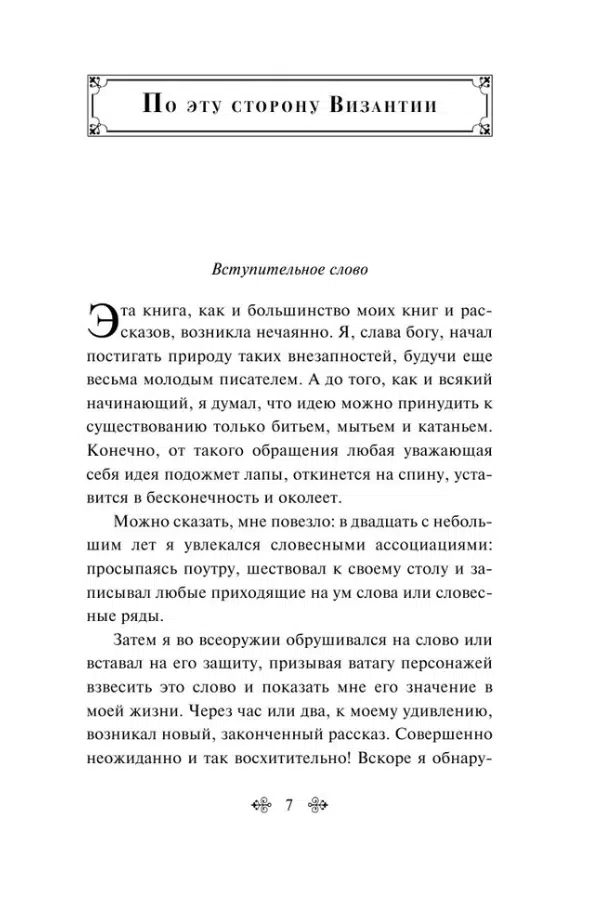 По эту сторону Византии

Вступительное слово

Эта книга, как и большинство моих книг и рассказов, возникла нечаянно. Я, слава богу, начал постигать природу таких внезапностей, будучи еще весьма молодым писателем. А до того, как и всякий начинающий, я думал, что идею можно принудить к существованию только битьем, мытьем и катаньем. Конечно, от такого обращения любая уважающая себя идея подожмет лапы, откинется на спину, уставится в бесконечность и околеет.

Можно сказать, мне повезло: в двадцать с небольшим лет я увлекался словесными ассоциациями: просыпаясь поутру, шествовал к своему столу и записывал любые приходящие на ум слова или словесные ряды.

Затем я во всеоружии обрушивался на слово или вставал на его защиту, призывая ватагу персонажей взвесить это слово и показать мне его значение в моей жизни. Через час или два, к моему удивлению, возникал новый, законченный рассказ. Совершенно неожиданно и так восхитительно! Вскоре я обнару-

7